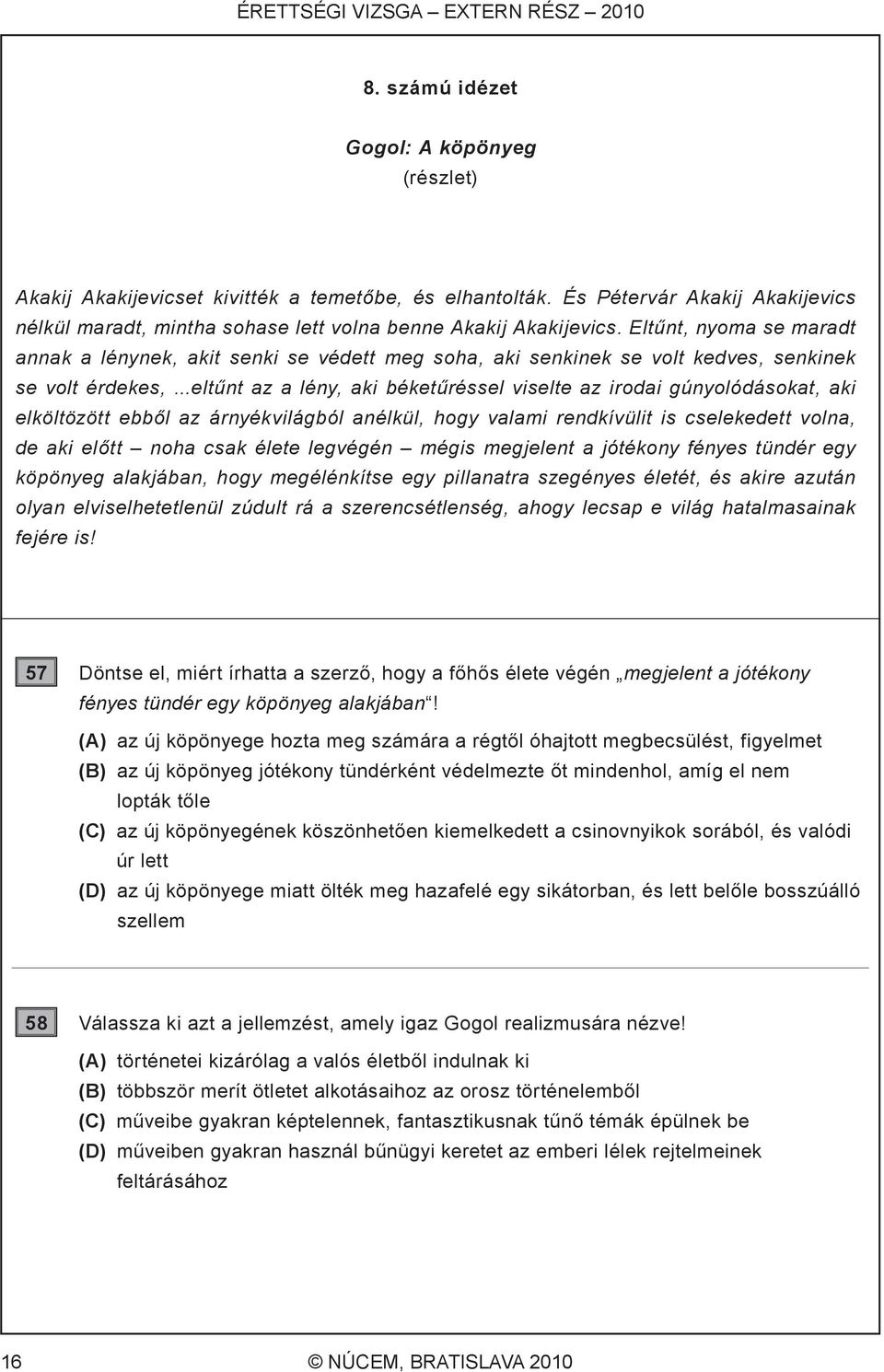 ÉRETTSÉGI VIZSGA – EXTERN RÉSZ – 2010

8. számú idézet

Gogol: A köpönyeg
(részlet)

Akakij Akakijevicset kivitték a temetőbe, és elhantolták. És Pétervár Akakij Akakijevics nélkül maradt, mintha sohase lett volna benne Akakij Akakijevics. Eltűnt, nyoma se maradt annak a lénynek, akit senki se védett meg soha, aki senkinek se volt kedves, senkinek se volt érdekes, ...eltűnt az a lény, aki béketűréssel viselte az irodai gúnyolódásokat, aki elköltözött ebből az árnyékvilágból anélkül, hogy valami rendkívülit is cselekedett volna, de aki előtt – noha csak élete legvégén – mégis megjelent a jótékony fényes tündér egy köpönyeg alakjában, hogy megélénkítse egy pillanatra szegényes életét, és akire azután olyan elviselhetetlenül zúdult rá a szerencsétlenség, ahogy lecsap e világ hatalmasainak fejére is!

57 Döntse el, miért írhatta a szerző, hogy a főhős élete végén „megjelent a jótékony fényes tündér egy köpönyeg alakjában“!

(A) az új köpönyege hozta meg számára a régtől óhajtott megbecsülést, figyelmet
(B) az új köpönyeg jótékony tündérként védelmezte őt mindenhol, amíg el nem lopták tőle
(C) az új köpönyegének köszönhetően kiemelkedett a csinovnyikok sorából, és valódi úr lett
(D) az új köpönyege miatt ölték meg hazafelé egy sikátorban, és lett belőle bosszúálló szellem

58 Válassza ki azt a jellemzést, amely igaz Gogol realizmusára nézve!

(A) történetei kizárólag a valós életből indulnak ki
(B) többször merít ötletet alkotásaihoz az orosz történelemből
(C) műveibe gyakran képtelennek, fantasztikusnak tűnő témák épülnek be
(D) műveiben gyakran használ bűnügyi keretet az emberi lélek rejtelmeinek feltárásához

16 © NÚCEM, BRATISLAVA 2010